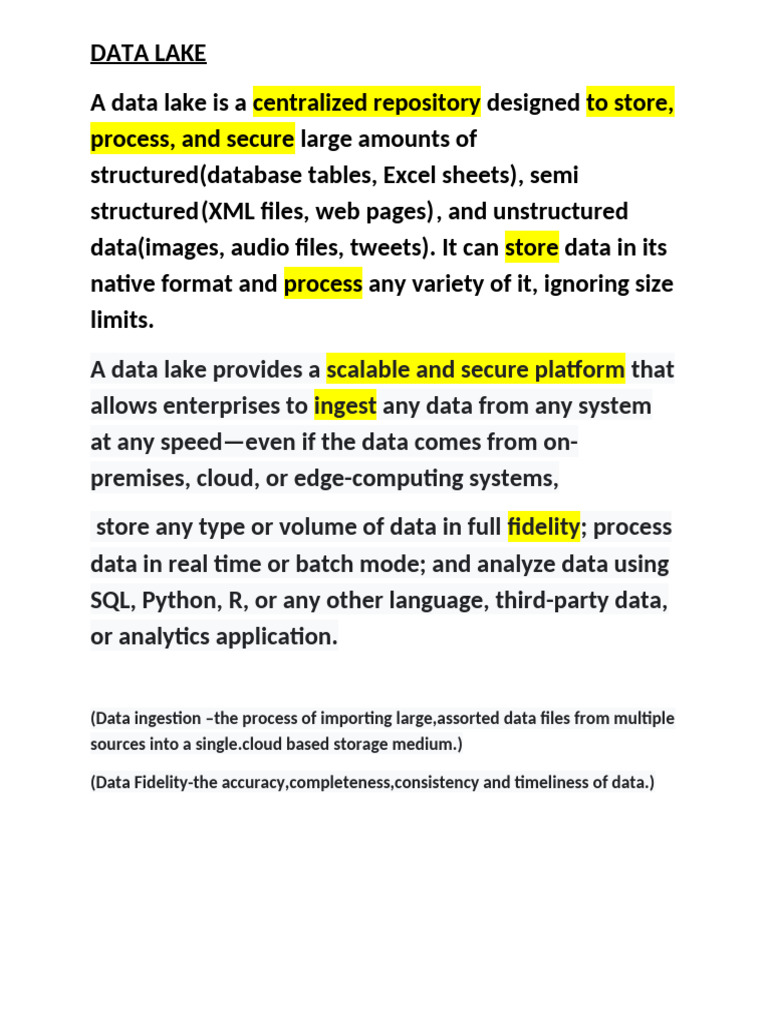 DATA LAKE

A data lake is a centralized repository designed to store, process, and secure large amounts of structured(database tables, Excel sheets), semi structured(XML files, web pages), and unstructured data(images, audio files, tweets). It can store data in its native format and process any variety of it, ignoring size limits.

A data lake provides a scalable and secure platform that allows enterprises to ingest any data from any system at any speed—even if the data comes from on-premises, cloud, or edge-computing systems,

store any type or volume of data in full fidelity; process data in real time or batch mode; and analyze data using SQL, Python, R, or any other language, third-party data, or analytics application.

(Data ingestion –the process of importing large,assorted data files from multiple sources into a single.cloud based storage medium.)

(Data Fidelity-the accuracy,completeness,consistency and timeliness of data.)